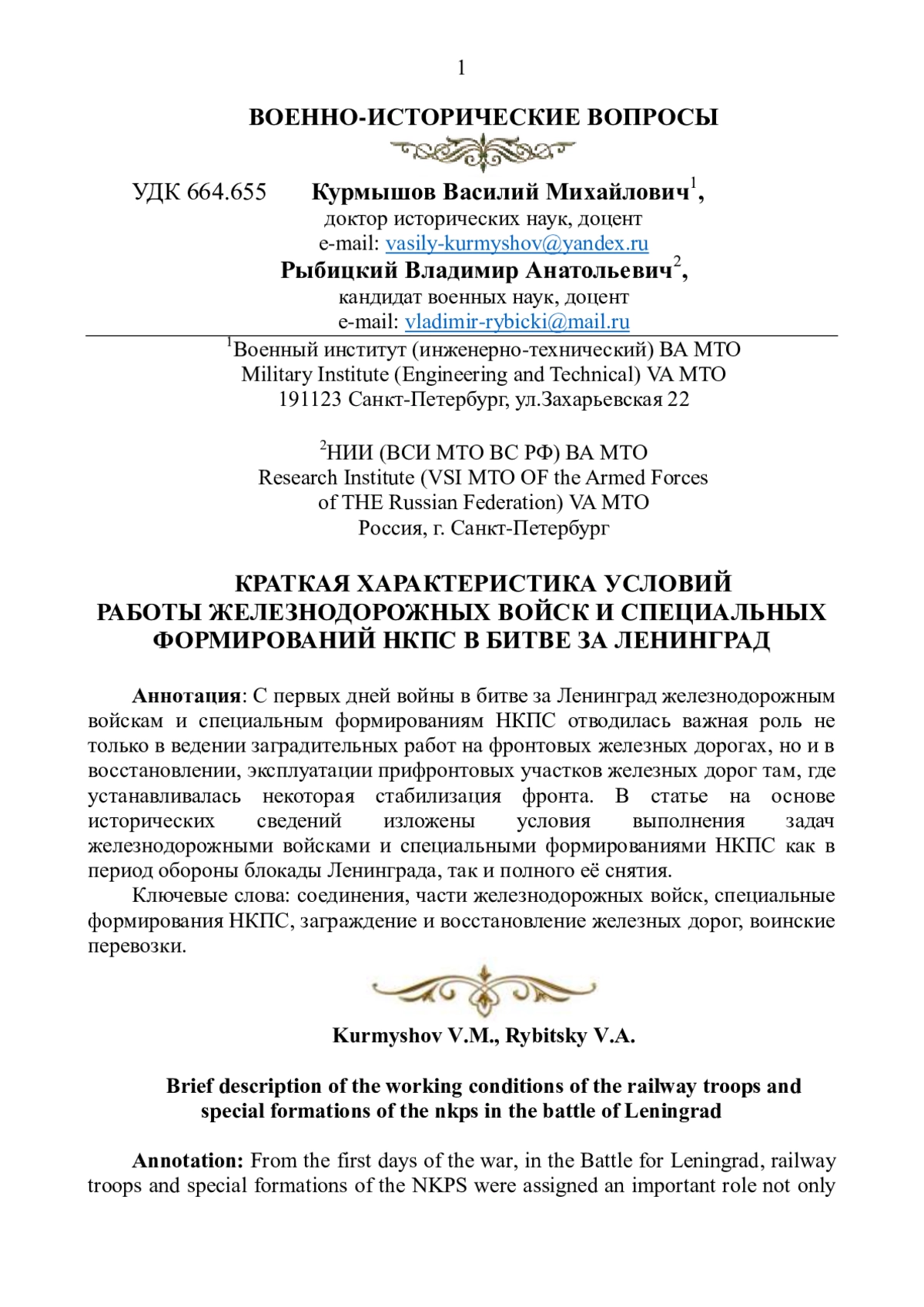 1

ВОЕННО-ИСТОРИЧЕСКИЕ ВОПРОСЫ

УДК 664.655 Курмышов Василий Михайлович$^1$,
доктор исторических наук, доцент
e-mail: vasily-kurmyshov@yandex.ru
Рыбицкий Владимир Анатольевич$^2$,
кандидат военных наук, доцент
e-mail: vladimir-rybicki@mail.ru

$^1$Военный институт (инженерно-технический) ВА МТО
Military Institute (Engineering and Technical) VA MTO
191123 Санкт-Петербург, ул.Захарьевская 22

$^2$НИИ (ВСИ МТО ВС РФ) ВА МТО
Research Institute (VSI MTO OF the Armed Forces of THE Russian Federation) VA MTO
Россия, г. Санкт-Петербург

КРАТКАЯ ХАРАКТЕРИСТИКА УСЛОВИЙ РАБОТЫ ЖЕЛЕЗНОДОРОЖНЫХ ВОЙСК И СПЕЦИАЛЬНЫХ ФОРМИРОВАНИЙ НКПС В БИТВЕ ЗА ЛЕНИНГРАД

Аннотация: С первых дней войны в битве за Ленинград железнодорожным войскам и специальным формированиям НКПС отводилась важная роль не только в ведении заградительных работ на фронтовых железных дорогах, но и в восстановлении, эксплуатации прифронтовых участков железных дорог там, где устанавливалась некоторая стабилизация фронта. В статье на основе исторических сведений изложены условия выполнения задач железнодорожными войсками и специальными формированиями НКПС как в период обороны блокады Ленинграда, так и полного её снятия.

Ключевые слова: соединения, части железнодорожных войск, специальные формирования НКПС, заграждение и восстановление железных дорог, воинские перевозки.

Kurmyshov V.M., Rybitsky V.A.

Brief description of the working conditions of the railway troops and special formations of the nkps in the battle of Leningrad

Annotation: From the first days of the war, in the Battle for Leningrad, railway troops and special formations of the NKPS were assigned an important role not only